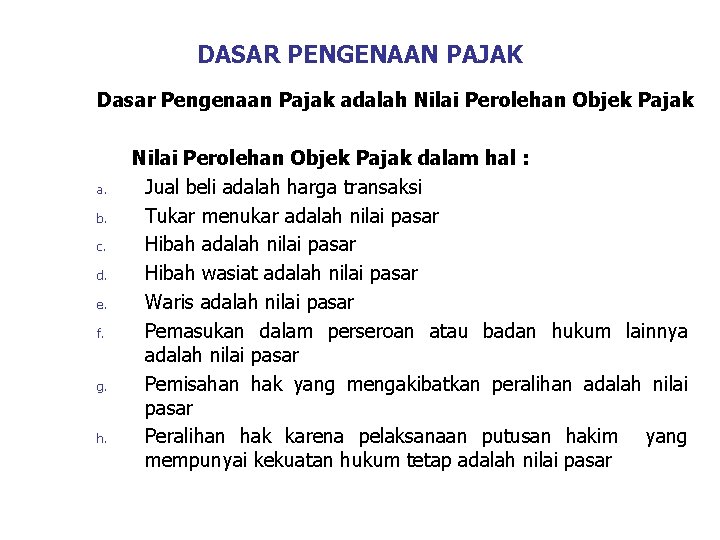 DASAR PENGENAAN PAJAK

Dasar Pengenaan Pajak adalah Nilai Perolehan Objek Pajak

Nilai Perolehan Objek Pajak dalam hal :

a. Jual beli adalah harga transaksi
b. Tukar menukar adalah nilai pasar
c. Hibah adalah nilai pasar
d. Hibah wasiat adalah nilai pasar
e. Waris adalah nilai pasar
f. Pemasukan dalam perseroan atau badan hukum lainnya adalah nilai pasar
g. Pemisahan hak yang mengakibatkan peralihan adalah nilai pasar
h. Peralihan hak karena pelaksanaan putusan hakim yang mempunyai kekuatan hukum tetap adalah nilai pasar